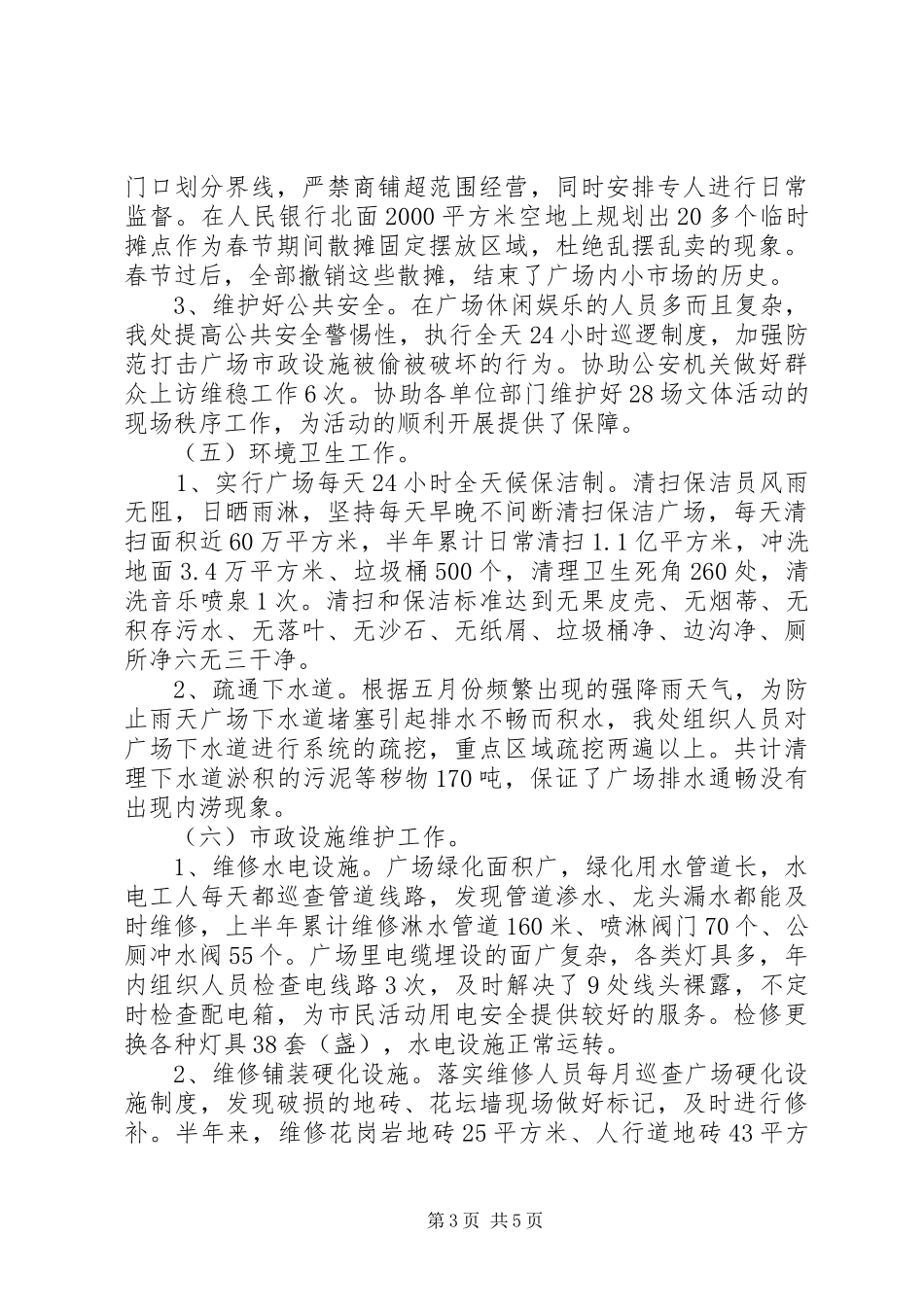 门口划分界线，严禁商铺超范围经营，同时安排专人进行日常监督。在人民银行北面2000平方米空地上规划出20多个临时摊点作为春节期间散摊固定摆放区域，杜绝乱摆乱卖的现象。春节过后，全部撤销这些散摊，结束了广场内小市场的历史。

3、维护好公共安全。在广场休闲娱乐的人员多而且复杂，我处提高公共安全警惕性，执行全天24小时巡逻制度，加强防范打击广场市政设施被偷被破坏的行为。协助公安机关做好群众上访维稳工作6次。协助各单位部门维护好28场文体活动的现场秩序工作，为活动的顺利开展提供了保障。

（五）环境卫生工作。

1、实行广场每天24小时全天候保洁制。清扫保洁员风雨无阻，日晒雨淋，坚持每天早晚不间断清扫保洁广场，每天清扫面积近60万平方米，半年累计日常清扫1.1亿平方米，冲洗地面3.4万平方米、垃圾桶500个，清理卫生死角260处，清洗音乐喷泉1次。清扫和保洁标准达到无果皮壳、无烟蒂、无积存污水、无落叶、无沙石、无纸屑、垃圾桶净、边沟净、厕所净六无三干净。

2、疏通下水道。根据五月份频繁出现的强降雨天气，为防止雨天广场下水道堵塞引起排水不畅而积水，我处组织人员对广场下水道进行系统的疏挖，重点区域疏挖两遍以上。共计清理下水道淤积的污泥等秽物170吨，保证了广场排水通畅没有出现内涝现象。

（六）市政设施维护工作。

1、维修水电设施。广场绿化面积广，绿化用水管道长，水电工人每天都巡查管道线路，发现管道渗水、龙头漏水都能及时维修，上半年累计维修淋水管道160米、喷淋阀门70个、公厕冲水阀55个。广场里电缆埋设的面广复杂，各类灯具多，年内组织人员检查电线路3次，及时解决了9处线头裸露，不定时检查配电箱，为市民活动用电安全提供较好的服务。检修更换各种灯具38套（盏），水电设施正常运转。

2、维修铺装硬化设施。落实维修人员每月巡查广场硬化设施制度，发现破损的地砖、花坛墙现场做好标记，及时进行修补。半年来，维修花岗岩地砖25平方米、人行道地砖43平方

第3页 共5页